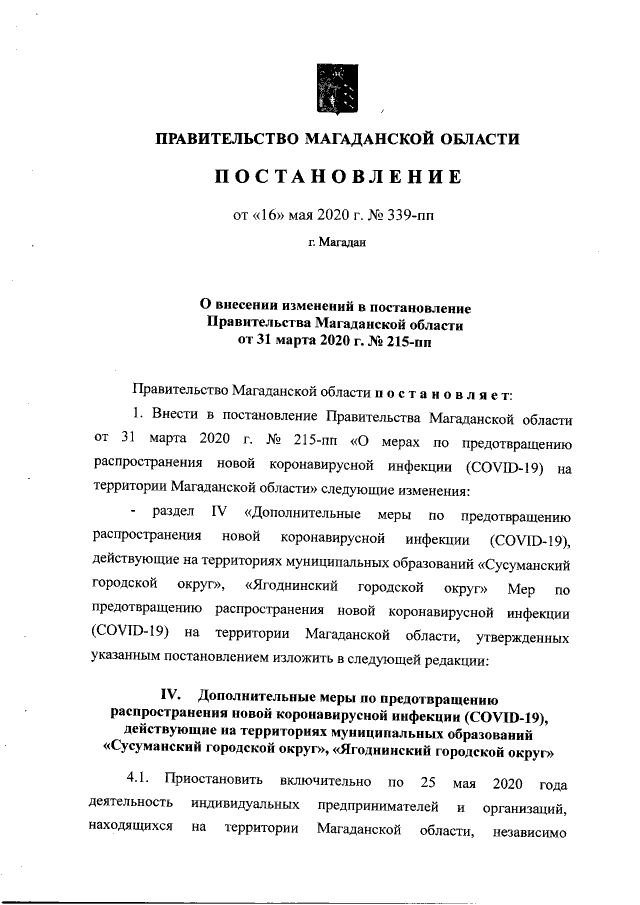 ПРАВИТЕЛЬСТВО МАГАДАНСКОЙ ОБЛАСТИ

ПОСТАНОВЛЕНИЕ

от «16» мая 2020 г. № 339-пп

г. Магадан

О внесении изменений в постановление Правительства Магаданской области от 31 марта 2020 г. № 215-пп

Правительство Магаданской области постановляет:

1. Внести в постановление Правительства Магаданской области от 31 марта 2020 г. № 215-пп «О мерах по предотвращению распространения новой коронавирусной инфекции (COVID-19) на территории Магаданской области» следующие изменения:

- раздел IV «Дополнительные меры по предотвращению распространения новой коронавирусной инфекции (COVID-19), действующие на территориях муниципальных образований «Сусуманский городской округ», «Ягоднинский городской округ» Мер по предотвращению распространения новой коронавирусной инфекции (COVID-19) на территории Магаданской области, утвержденных указанным постановлением изложить в следующей редакции:

IV. Дополнительные меры по предотвращению распространения новой коронавирусной инфекции (COVID-19), действующие на территориях муниципальных образований «Сусуманский городской округ», «Ягоднинский городской округ»

4.1. Приостановить включительно по 25 мая 2020 года деятельность индивидуальных предпринимателей и организаций, находящихся на территории Магаданской области, независимо